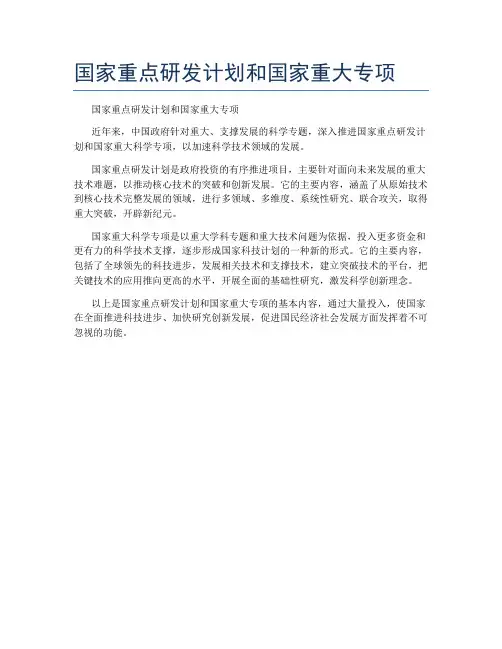 国家重点研发计划和国家重大专项

国家重点研发计划和国家重大专项

近年来，中国政府针对重大、支撑发展的科学专题，深入推进国家重点研发计划和国家重大科学专项，以加速科学技术领域的发展。

国家重点研发计划是政府投资的有序推进项目，主要针对面向未来发展的重大技术难题，以推动核心技术的突破和创新发展。它的主要内容，涵盖了从原始技术到核心技术完整发展的领域，进行多领域、多维度、系统性研究、联合攻关，取得重大突破，开辟新纪元。

国家重大科学专项是以重大学科专题和重大技术问题为依据，投入更多资金和更有力的科学技术支撑，逐步形成国家科技计划的一种新的形式。它的主要内容，包括了全球领先的科技进步，发展相关技术和支撑技术，建立突破技术的平台，把关键技术的应用推向更高的水平，开展全面的基础性研究，激发科学创新理念。

以上是国家重点研发计划和国家重大专项的基本内容，通过大量投入，使国家在全面推进科技进步、加快研究创新发展，促进国民经济社会发展方面发挥着不可忽视的功能。